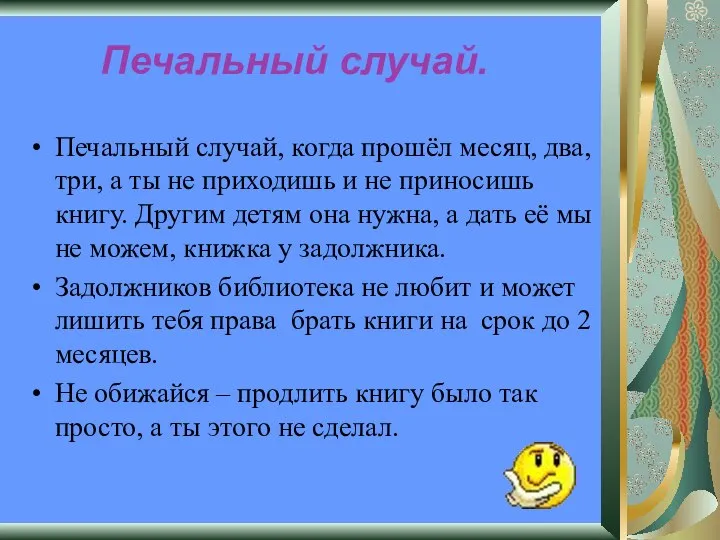 Печальный случай.

• Печальный случай, когда прошёл месяц, два, три, а ты не приходишь и не приносишь книгу. Другим детям она нужна, а дать её мы не можем, книжка у задолжника.

• Задолжников библиотека не любит и может лишить тебя права брать книги на срок до 2 месяцев.

• Не обижайся – продлить книгу было так просто, а ты этого не сделал.